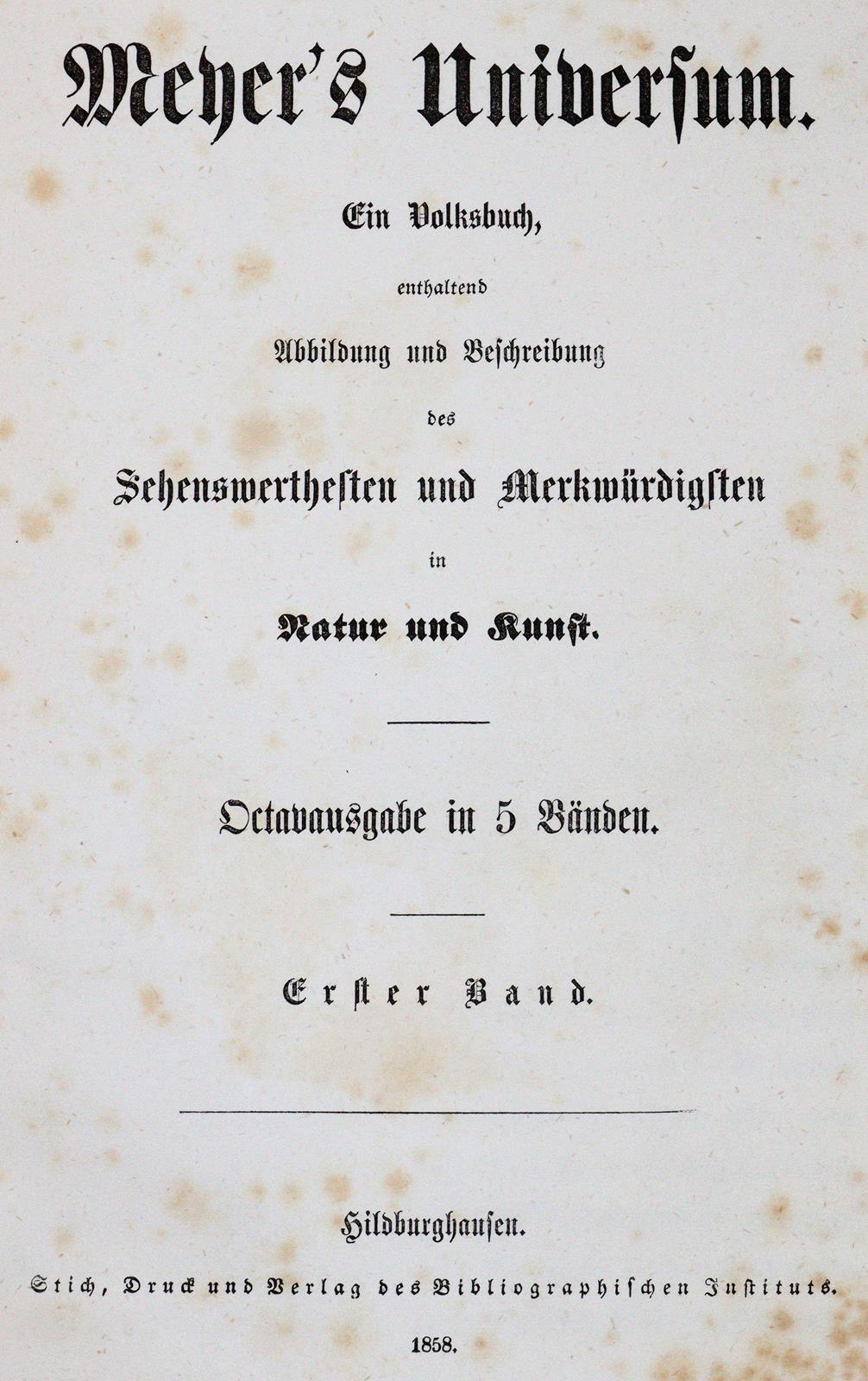 Meyer's Universum.

Ein Volksbuch,

enthaltend

Abbildung und Beschreibung

des

Sehenswerthesten und Merkwürdigsten

in

Natur und Kunst.

Octavausgabe in 5 Bänden.

Erster Band.

Hildburghausen.

Stich, Druck und Verlag des Bibliographischen Instituts.

1858.